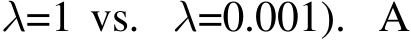 $\lambda=1$ vs. $\lambda=0.001$). A